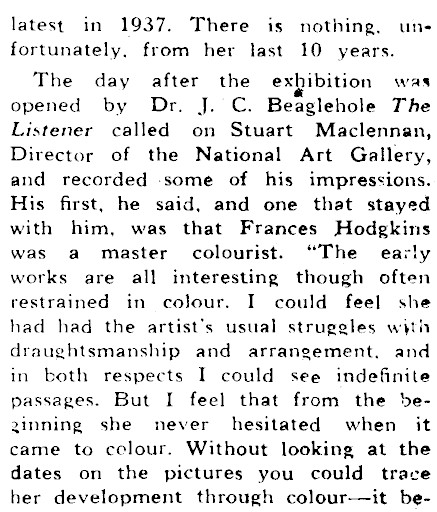 latest in 1937. There is nothing, unfortunately, from her last 10 years.

The day after the exhibition was opened by Dr. J. C. Beaglehole The Listener called on Stuart Maclennan, Director of the National Art Gallery, and recorded some of his impressions. His first, he said, and one that stayed with him, was that Frances Hodgkins was a master colourist. "The early works are all interesting though often restrained in colour. I could feel she had had the artist's usual struggles with draughtsmanship and arrangement, and in both respects I could see indefinite passages. But I feel that from the beginning she never hesitated when it came to colour. Without looking at the dates on the pictures you could trace her development through colour—it be-